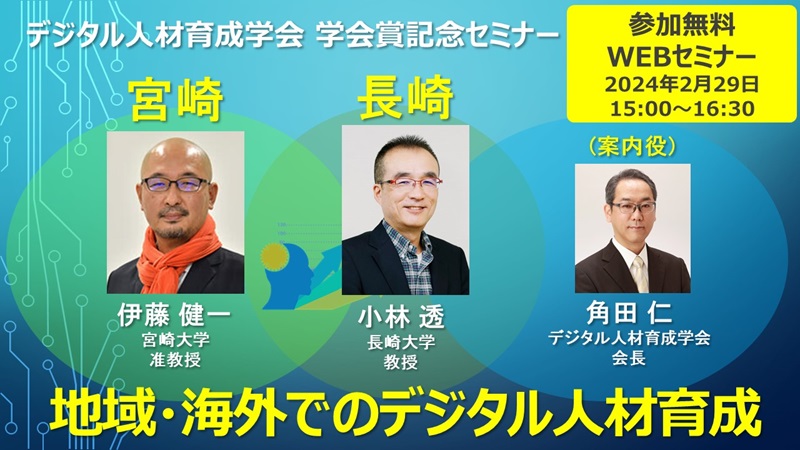 デジタル人材育成学会 学会賞記念セミナー

参加無料
WEBセミナー
2024年2月29日
15:00～16:30

宮崎

長崎

（案内役）

伊藤 健一
宮崎大学
准教授

小林 透
長崎大学
教授

角田 仁
デジタル人材育成学会
会長

地域・海外でのデジタル人材育成